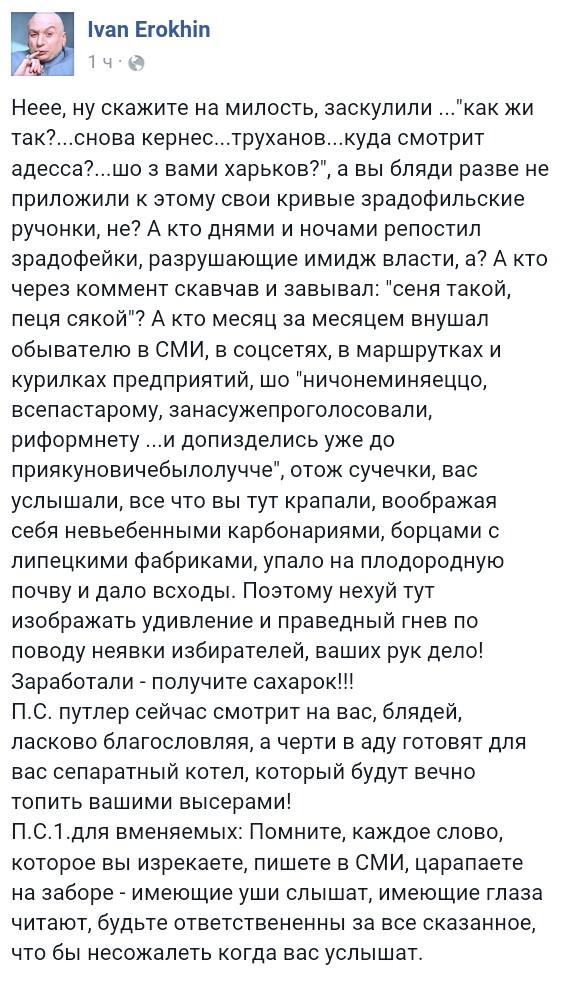 Ivan Erokhin
1 ч ·

Неее, ну скажите на милость, заскулили ..."как жи так?...снова кернес...труханов...куда смотрит адесса?...шо з вами харьков?", а вы бляди разве не приложили к этому свои кривые зрадофильские ручонки, не? А кто днями и ночами репостил зрадофейки, разрушающие имидж власти, а? А кто через коммент скавчав и завывал: "сеня такой, пеця сякой"? А кто месяц за месяцем внушал обывателю в СМИ, в соцсетях, в маршрутках и курилках предприятий, шо "ничонеминяеццо, всепастарому, занасужепроголосовали, риформнету ...и допизделись уже до приякуновичебылолучче", отож сучечки, вас услышали, все что вы тут крапали, воображая себя невьебенными карбонариями, борцами с липецкими фабриками, упало на плодородную почву и дало всходы. Поэтому нехуй тут изображать удивление и праведный гнев по поводу неявки избирателей, ваших рук дело! Заработали - получите сахарок!!!
П.С. путлер сейчас смотрит на вас, блядей, ласково благословляя, а черти в аду готовят для вас сепаратный котел, который будут вечно топить вашими высерами!
П.С.1.для вменяемых: Помните, каждое слово, которое вы изрекаете, пишете в СМИ, царапаете на заборе - имеющие уши слышат, имеющие глаза читают, будьте ответствененны за все сказанное, что бы несожалеть когда вас услышат.